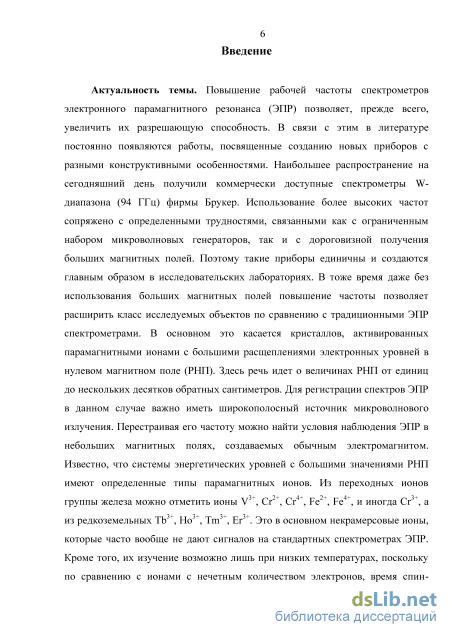 6

Введение

Актуальность темы. Повышение рабочей частоты спектрометров электронного парамагнитного резонанса (ЭПР) позволяет, прежде всего, увеличить их разрешающую способность. В связи с этим в литературе постоянно появляются работы, посвященные созданию новых приборов с разными конструктивными особенностями. Наибольшее распространение на сегодняшний день получили коммерчески доступные спектрометры W-диапазона (94 ГГц) фирмы Брукер. Использование более высоких частот сопряжено с определенными трудностями, связанными как с ограниченным набором микроволновых генераторов, так и с дороговизной получения больших магнитных полей. Поэтому такие приборы единичны и создаются главным образом в исследовательских лабораториях. В тоже время даже без использования больших магнитных полей повышение частоты позволяет расширить класс исследуемых объектов по сравнению с традиционными ЭПР спектрометрами. В основном это касается кристаллов, активированных парамагнитными ионами с большими расщеплениями электронных уровней в нулевом магнитном поле (РНП). Здесь речь идет о величинах РНП от единиц до нескольких десятков обратных сантиметров. Для регистрации спектров ЭПР в данном случае важно иметь широкополосный источник микроволнового излучения. Перестраивая его частоту можно найти условия наблюдения ЭПР в небольших магнитных полях, создаваемых обычным электромагнитом. Известно, что системы энергетических уровней с большими значениями РНП имеют определенные типы парамагнитных ионов. Из переходных ионов группы железа можно отметить ионы $V^{3+}$, $Cr^{2+}$, $Cr^{4+}$, $Fe^{2+}$, $Fe^{4+}$, и иногда $Cr^{3+}$, а из редкоземельных $Tb^{3+}$, $Ho^{3+}$, $Tm^{3+}$, $Er^{3+}$. Это в основном некрамерсовые ионы, которые часто вообще не дают сигналов на стандартных спектрометрах ЭПР. Кроме того, их изучение возможно лишь при низких температурах, поскольку по сравнению с ионами с нечетным количеством электронов, время спин-

dsLib.net
библиотека диссертаций